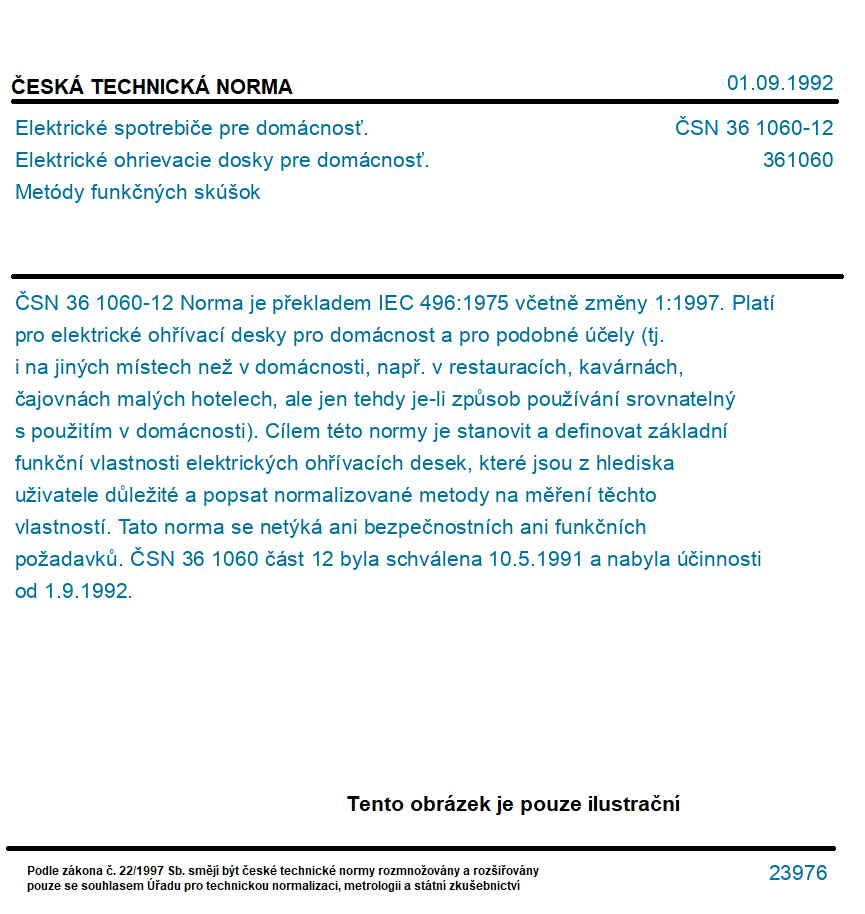 ČESKÁ TECHNICKÁ NORMA

01.09.1992

Elektrické spotrebiče pre domácnosť.
Elektrické ohrievacie dosky pre domácnosť.
Metódy funkčných skúšok

ČSN 36 1060-12
361060

ČSN 36 1060-12 Norma je překladem IEC 496:1975 včetně změny 1:1997. Platí pro elektrické ohřívací desky pro domácnost a pro podobné účely (tj. i na jiných místech než v domácnosti, např. v restauracích, kavárnách, čajovnách malých hotelech, ale jen tehdy je-li způsob používání srovnatelný s použitím v domácnosti). Cílem této normy je stanovit a definovat základní funkční vlastnosti elektrických ohřívacích desek, které jsou z hlediska uživatele důležité a popsat normalizované metody na měření těchto vlastností. Tato norma se netýká ani bezpečnostních ani funkčních požadavků. ČSN 36 1060 část 12 byla schválena 10.5.1991 a nabyla účinnosti od 1.9.1992.

Tento obrázek je pouze ilustrační

Podle zákona č. 22/1997 Sb. smějí být české technické normy rozmnožovány a rozšiřovány pouze se souhlasem Úřadu pro technickou normalizaci, metrologii a státní zkušebnictví

23976